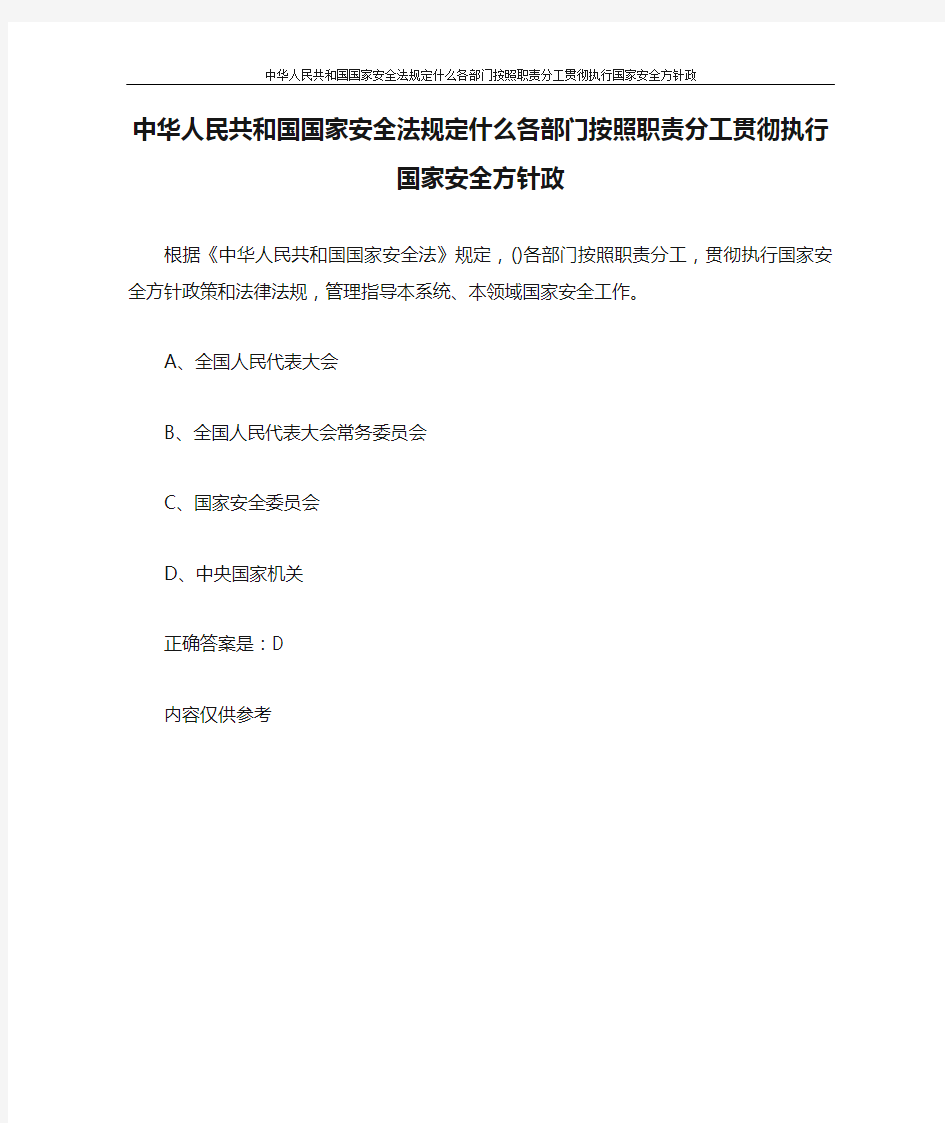 中华人民共和国国家安全法规定什么各部门按照职责分工贯彻执行国家安全方针政

中华人民共和国国家安全法规定什么各部门按照职责分工贯彻执行国家安全方针政

根据《中华人民共和国国家安全法》规定，()各部门按照职责分工，贯彻执行国家安全方针政策和法律法规，管理指导本系统、本领域国家安全工作。

A、全国人民代表大会

B、全国人民代表大会常务委员会

C、国家安全委员会

D、中央国家机关

正确答案是：D

内容仅供参考